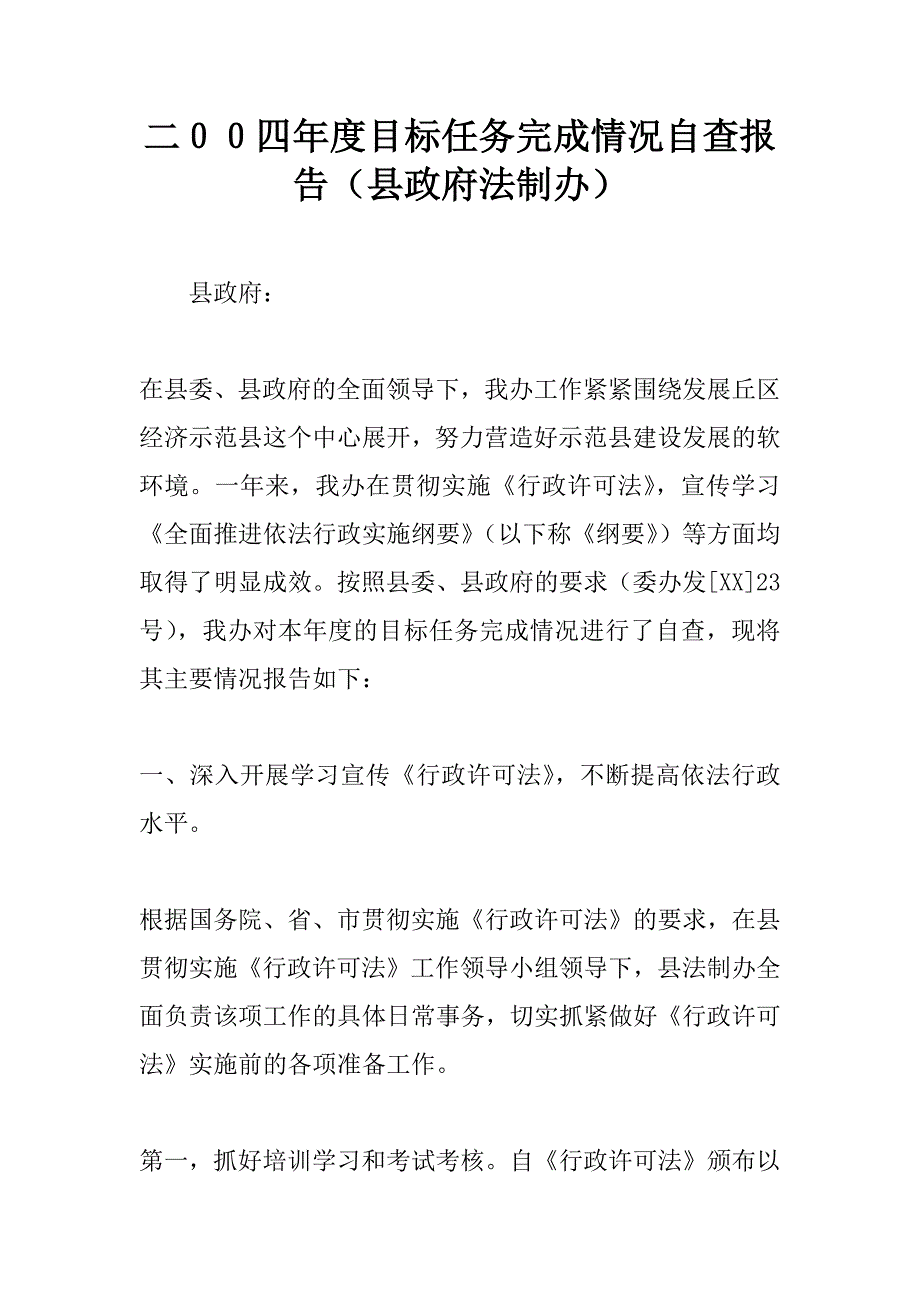 二００四年度目标任务完成情况自查报告（县政府法制办）

县政府：

在县委、县政府的全面领导下，我办工作紧紧围绕发展丘区经济示范县这个中心展开，努力营造好示范县建设发展的软环境。一年来，我办在贯彻实施《行政许可法》，宣传学习《全面推进依法行政实施纲要》（以下称《纲要》）等方面均取得了明显成效。按照县委、县政府的要求（委办发[XX]23号），我办对本年度的目标任务完成情况进行了自查，现将其主要情况报告如下：

一、深入开展学习宣传《行政许可法》，不断提高依法行政水平。

根据国务院、省、市贯彻实施《行政许可法》的要求，在县贯彻实施《行政许可法》工作领导小组领导下，县法制办全面负责该项工作的具体日常事务，切实抓紧做好《行政许可法》实施前的各项准备工作。

第一，抓好培训学习和考试考核。自《行政许可法》颁布以